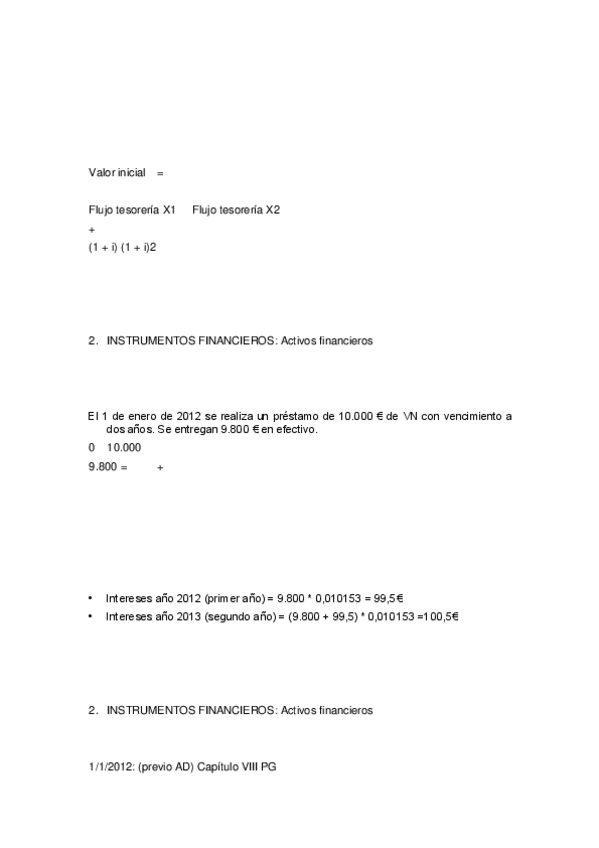 Valor inicial =

Flujo tesorería X1 Flujo tesorería X2
+
(1 + i) (1 + i)2

2. INSTRUMENTOS FINANCIEROS: Activos financieros

El 1 de enero de 2012 se realiza un préstamo de 10.000 € de VN con vencimiento a dos años. Se entregan 9.800 € en efectivo.
0 10.000
9.800 = +

• Intereses año 2012 (primer año) = 9.800 * 0,010153 = 99,5€
• Intereses año 2013 (segundo año) = (9.800 + 99,5) * 0,010153 =100,5€

2. INSTRUMENTOS FINANCIEROS: Activos financieros

1/1/2012: (previo AD) Capítulo VIII PG